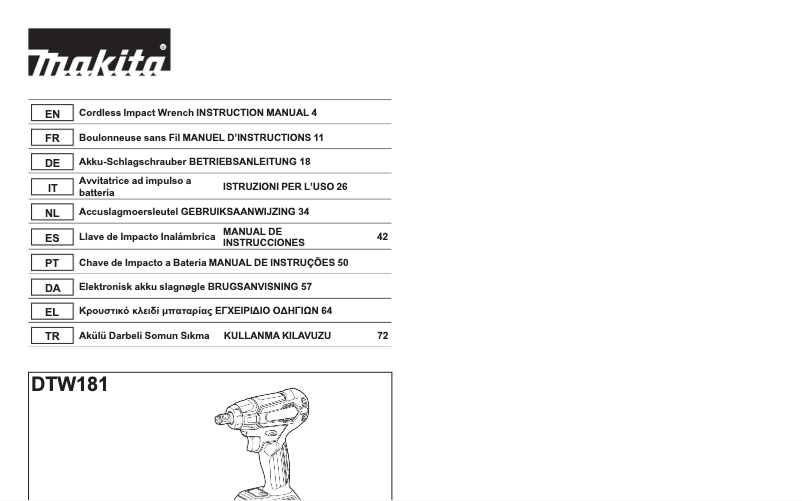 makita

| EN | Cordless Impact Wrench | INSTRUCTION MANUAL | 4 |
|---|---|---|---|
| FR | Boulonneuse sans Fil | MANUEL D'INSTRUCTIONS | 11 |
| DE | Akku-Schlagschrauber | BETRIEBSANLEITUNG | 18 |
| IT | Avvitatrice ad impulso a batteria | ISTRUZIONI PER L'USO | 26 |
| NL | Accuslagmoersleutel | GEBRUIKSAANWIJZING | 34 |
| ES | Llave de Impacto Inalámbrica | MANUAL DE INSTRUCCIONES | 42 |
| PT | Chave de Impacto a Bateria | MANUAL DE INSTRUÇÕES | 50 |
| DA | Elektronisk akku slagnøgle | BRUGSANVISNING | 57 |
| EL | Κρουστικό κλειδί μπαταρίας | ΕΓΧΕΙΡΙΔΙΟ ΟΔΗΓΙΩΝ | 64 |
| TR | Akülü Darbeli Somun Sıkma | KULLANMA KILAVUZU | 72 |

DTW181